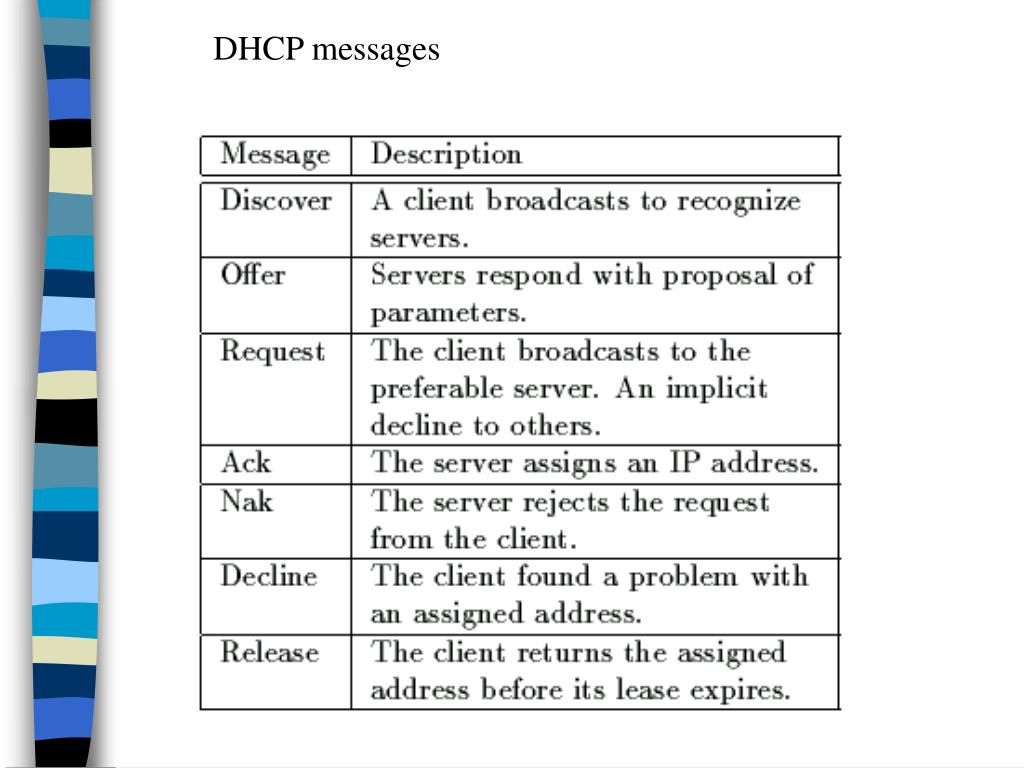 DHCP messages

| Message | Description |
|---|---|
| Discover | A client broadcasts to recognize servers. |
| Offer | Servers respond with proposal of parameters. |
| Request | The client broadcasts to the preferable server. An implicit decline to others. |
| Ack | The server assigns an IP address. |
| Nak | The server rejects the request from the client. |
| Decline | The client found a problem with an assigned address. |
| Release | The client returns the assigned address before its lease expires. |